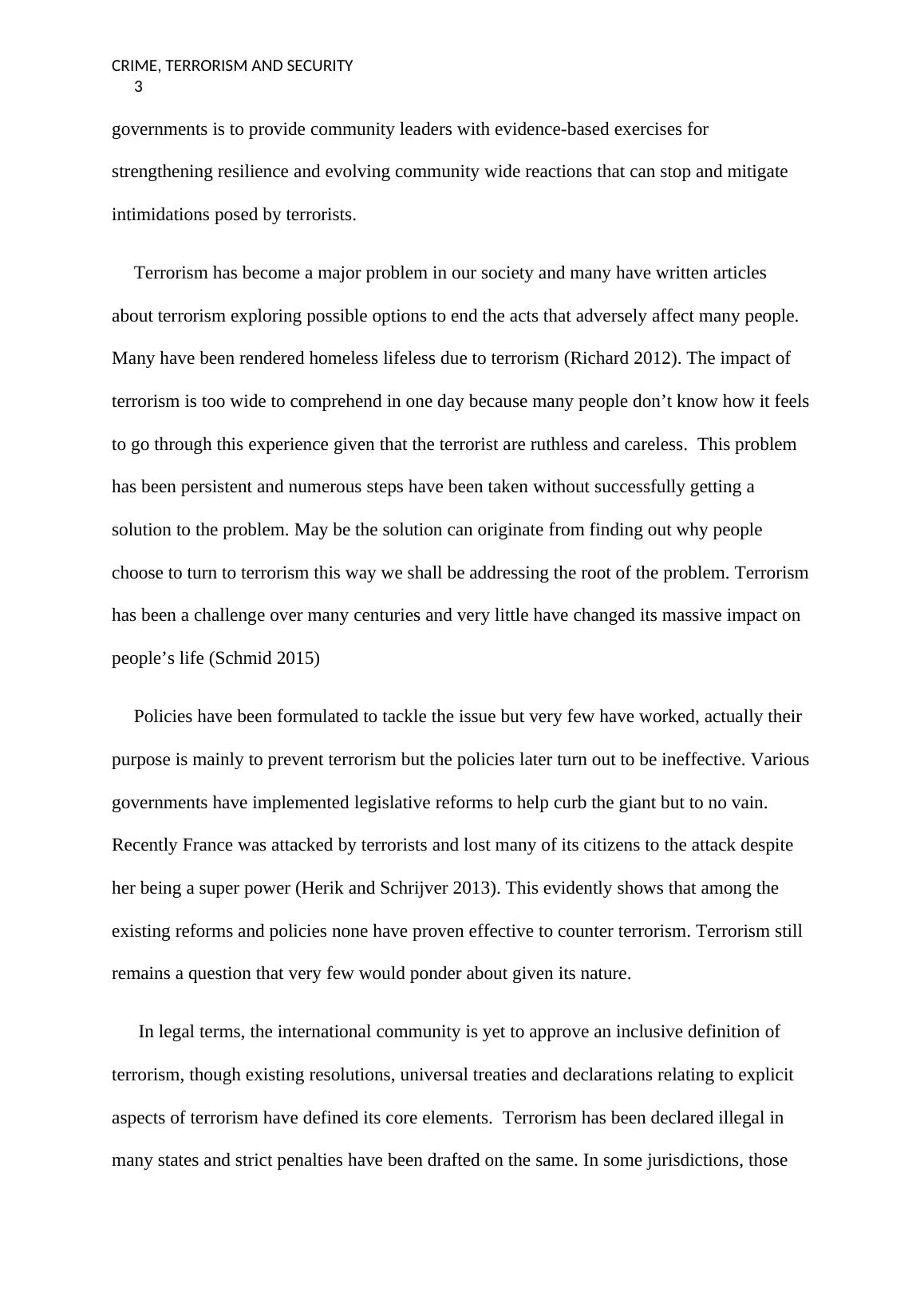 CRIME, TERRORISM AND SECURITY
3

governments is to provide community leaders with evidence-based exercises for strengthening resilience and evolving community wide reactions that can stop and mitigate intimidations posed by terrorists.

Terrorism has become a major problem in our society and many have written articles about terrorism exploring possible options to end the acts that adversely affect many people. Many have been rendered homeless lifeless due to terrorism (Richard 2012). The impact of terrorism is too wide to comprehend in one day because many people don’t know how it feels to go through this experience given that the terrorist are ruthless and careless. This problem has been persistent and numerous steps have been taken without successfully getting a solution to the problem. May be the solution can originate from finding out why people choose to turn to terrorism this way we shall be addressing the root of the problem. Terrorism has been a challenge over many centuries and very little have changed its massive impact on people’s life (Schmid 2015)

Policies have been formulated to tackle the issue but very few have worked, actually their purpose is mainly to prevent terrorism but the policies later turn out to be ineffective. Various governments have implemented legislative reforms to help curb the giant but to no vain. Recently France was attacked by terrorists and lost many of its citizens to the attack despite her being a super power (Herik and Schrijver 2013). This evidently shows that among the existing reforms and policies none have proven effective to counter terrorism. Terrorism still remains a question that very few would ponder about given its nature.

In legal terms, the international community is yet to approve an inclusive definition of terrorism, though existing resolutions, universal treaties and declarations relating to explicit aspects of terrorism have defined its core elements. Terrorism has been declared illegal in many states and strict penalties have been drafted on the same. In some jurisdictions, those